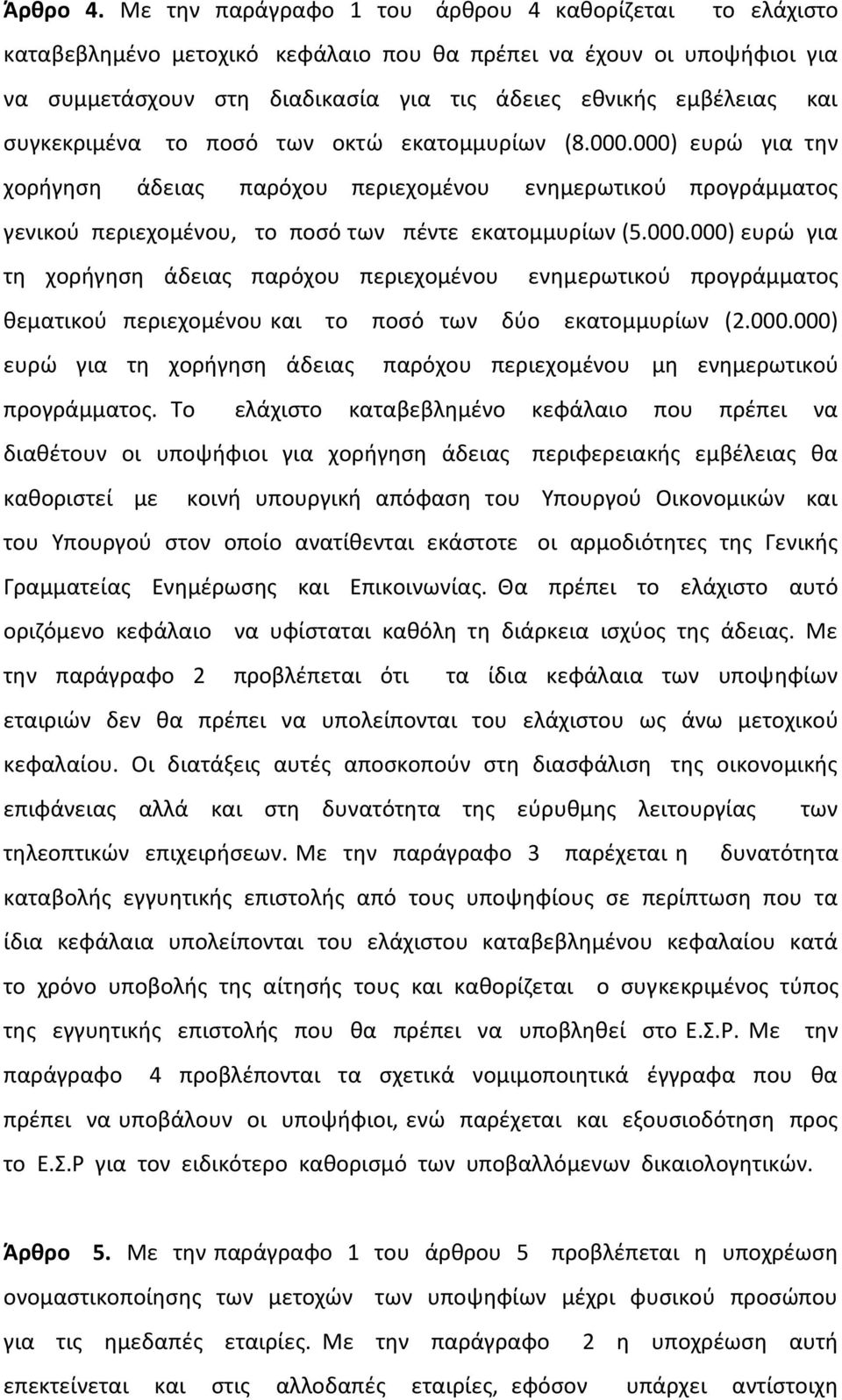 Άρθρο 4. Με την παράγραφο 1 του άρθρου 4 καθορίζεται το ελάχιστο καταβεβλημένο μετοχικό κεφάλαιο που θα πρέπει να έχουν οι υποψήφιοι για να συμμετάσχουν στη διαδικασία για τις άδειες εθνικής εμβέλειας και συγκεκριμένα το ποσό των οκτώ εκατομμυρίων (8.000.000) ευρώ για την χορήγηση άδειας παρόχου περιεχομένου ενημερωτικού προγράμματος γενικού περιεχομένου, το ποσό των πέντε εκατομμυρίων (5.000.000) ευρώ για τη χορήγηση άδειας παρόχου περιεχομένου ενημερωτικού προγράμματος θεματικού περιεχομένου και το ποσό των δύο εκατομμυρίων (2.000.000) ευρώ για τη χορήγηση άδειας παρόχου περιεχομένου μη ενημερωτικού προγράμματος. Το ελάχιστο καταβεβλημένο κεφάλαιο που πρέπει να διαθέτουν οι υποψήφιοι για χορήγηση άδειας περιφερειακής εμβέλειας θα καθοριστεί με κοινή υπουργική απόφαση του Υπουργού Οικονομικών και του Υπουργού στον οποίο ανατίθενται εκάστοτε οι αρμοδιότητες της Γενικής Γραμματείας Ενημέρωσης και Επικοινωνίας. Θα πρέπει το ελάχιστο αυτό οριζόμενο κεφάλαιο να υφίσταται καθόλη τη διάρκεια ισχύος της άδειας. Με την παράγραφο 2 προβλέπεται ότι τα ίδια κεφάλαια των υποψηφίων εταιριών δεν θα πρέπει να υπολείπονται του ελάχιστου ως άνω μετοχικού κεφαλαίου. Οι διατάξεις αυτές αποσκοπούν στη διασφάλιση της οικονομικής επιφάνειας αλλά και στη δυνατότητα της εύρυθμης λειτουργίας των τηλεοπτικών επιχειρήσεων. Με την παράγραφο 3 παρέχεται η δυνατότητα καταβολής εγγυητικής επιστολής από τους υποψηφίους σε περίπτωση που τα ίδια κεφάλαια υπολείπονται του ελάχιστου καταβεβλημένου κεφαλαίου κατά το χρόνο υποβολής της αίτησής τους και καθορίζεται ο συγκεκριμένος τύπος της εγγυητικής επιστολής που θα πρέπει να υποβληθεί στο Ε.Σ.Ρ. Με την παράγραφο 4 προβλέπονται τα σχετικά νομιμοποιητικά έγγραφα που θα πρέπει να υποβάλουν οι υποψήφιοι, ενώ παρέχεται και εξουσιοδότηση προς το Ε.Σ.Ρ για τον ειδικότερο καθορισμό των υποβαλλόμενων δικαιολογητικών.

Άρθρο 5. Με την παράγραφο 1 του άρθρου 5 προβλέπεται η υποχρέωση ονομαστικοποίησης των μετοχών των υποψηφίων μέχρι φυσικού προσώπου για τις ημεδαπές εταιρίες. Με την παράγραφο 2 η υποχρέωση αυτή επεκτείνεται και στις αλλοδαπές εταιρίες, εφόσον υπάρχει αντίστοιχη